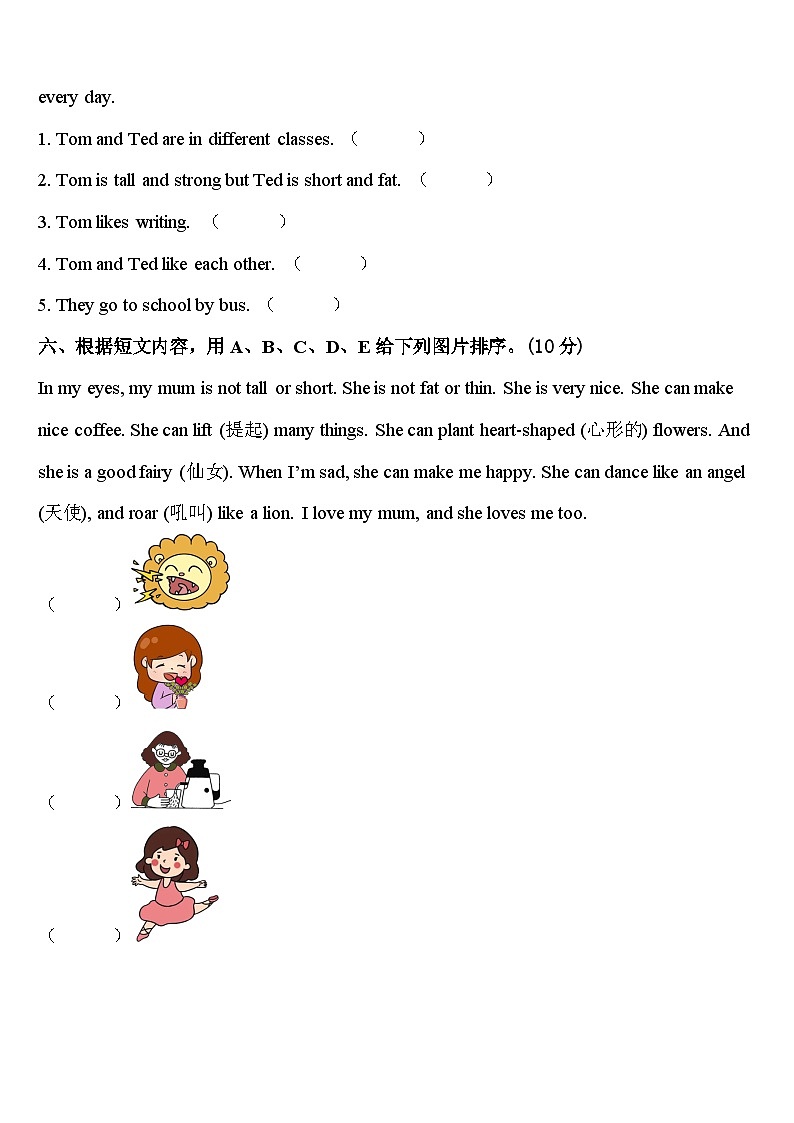 every day.

1. Tom and Ted are in different classes. （　　）

2. Tom is tall and strong but Ted is short and fat. （　　）

3. Tom likes writing. （　　）

4. Tom and Ted like each other. （　　）

5. They go to school by bus. （　　）

六、根据短文内容，用 A、B、C、D、E 给下列图片排序。(10 分)

In my eyes, my mum is not tall or short. She is not fat or thin. She is very nice. She can make nice coffee. She can lift (提起) many things. She can plant heart-shaped (心形的) flowers. And she is a good fairy (仙女). When I'm sad, she can make me happy. She can dance like an angel (天使), and roar (吼叫) like a lion. I love my mum, and she loves me too.

（　　）

（　　）

（　　）

（　　）